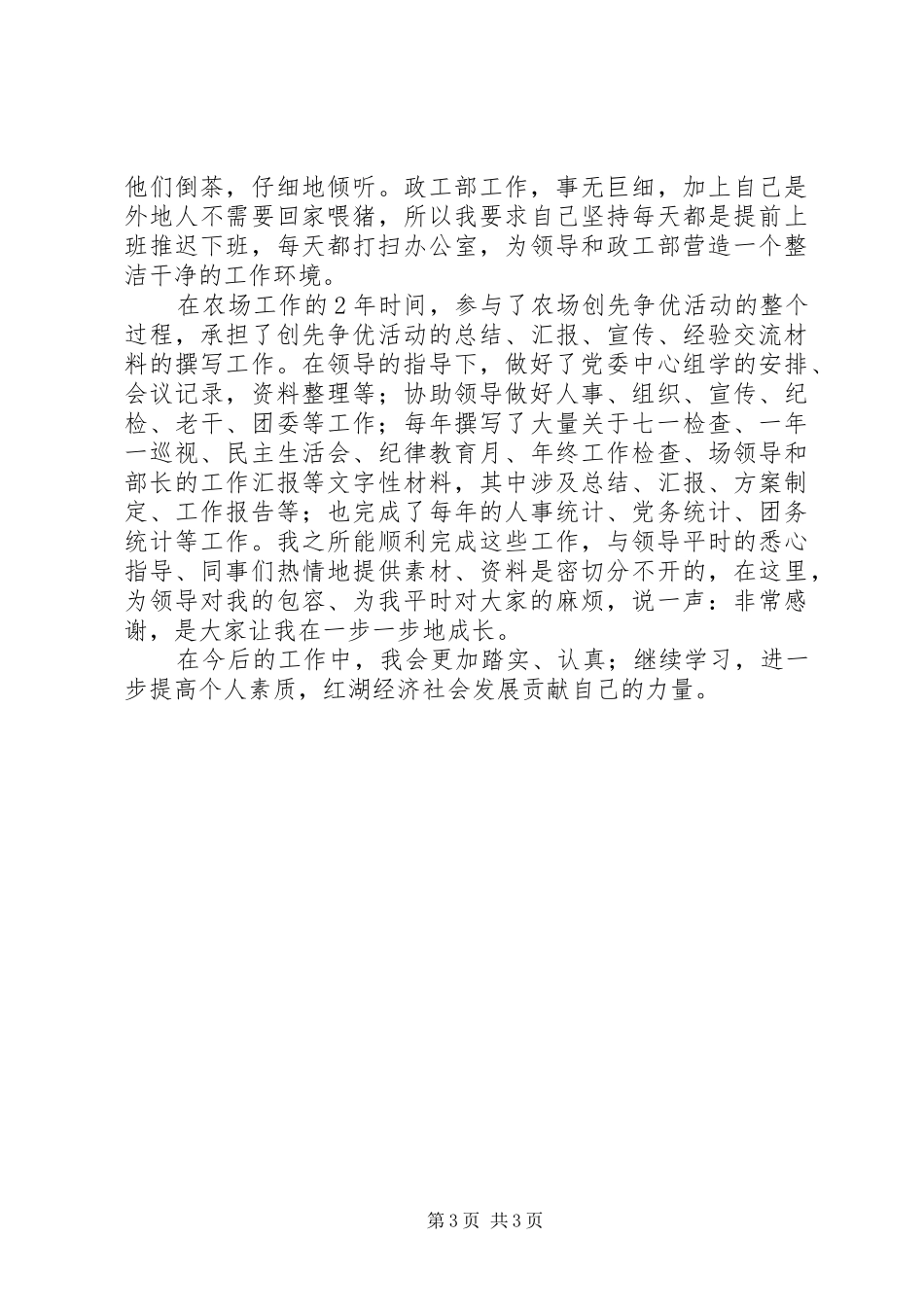 他们倒茶，仔细地倾听。政工部工作，事无巨细，加上自己是外地人不需要回家喂猪，所以我要求自己坚持每天都是提前上班推迟下班，每天都打扫办公室，为领导和政工部营造一个整洁干净的工作环境。

在农场工作的2年时间，参与了农场创先争优活动的整个过程，承担了创先争优活动的总结、汇报、宣传、经验交流材料的撰写工作。在领导的指导下，做好了党委中心组学的安排、会议记录，资料整理等；协助领导做好人事、组织、宣传、纪检、老干、团委等工作；每年撰写了大量关于七一检查、一年一巡视、民主生活会、纪律教育月、年终工作检查、场领导和部长的工作汇报等文字性材料，其中涉及总结、汇报、方案制定、工作报告等；也完成了每年的人事统计、党务统计、团务统计等工作。我之所能顺利完成这些工作，与领导平时的悉心指导、同事们热情地提供素材、资料是密切分不开的，在这里，为领导对我的包容、为我平时对大家的麻烦，说一声：非常感谢，是大家让我在一步一步地成长。

在今后的工作中，我会更加踏实、认真；继续学习，进一步提高个人素质，红湖经济社会发展贡献自己的力量。

第3页 共3页